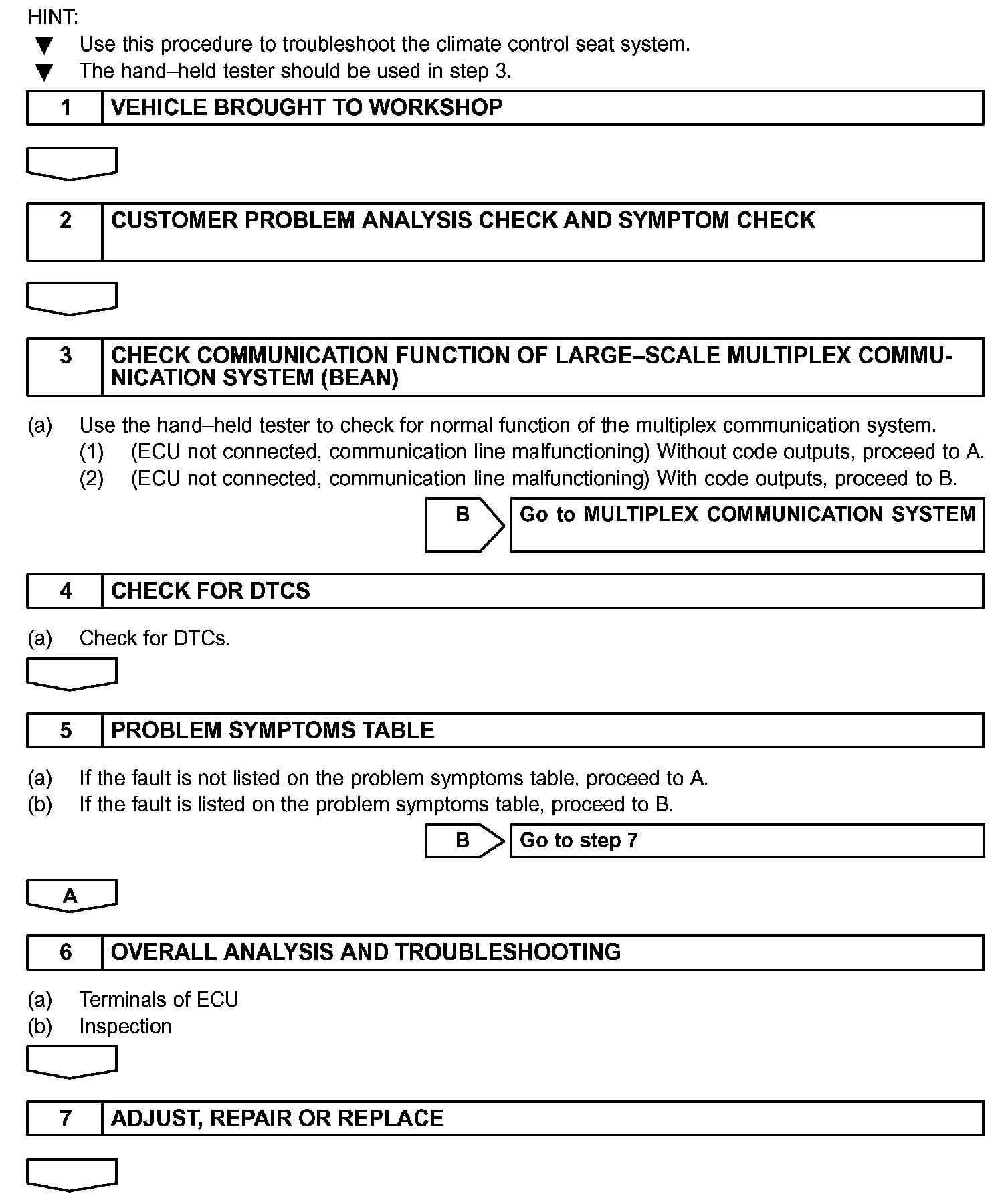 HINT:
▼ Use this procedure to troubleshoot the climate control seat system.
▼ The hand–held tester should be used in step 3.

1 VEHICLE BROUGHT TO WORKSHOP

2 CUSTOMER PROBLEM ANALYSIS CHECK AND SYMPTOM CHECK

3 CHECK COMMUNICATION FUNCTION OF LARGE–SCALE MULTIPLEX COMMUNICATION SYSTEM (BEAN)

(a) Use the hand–held tester to check for normal function of the multiplex communication system.
(1) (ECU not connected, communication line malfunctioning) Without code outputs, proceed to A.
(2) (ECU not connected, communication line malfunctioning) With code outputs, proceed to B.

B Go to MULTIPLEX COMMUNICATION SYSTEM

4 CHECK FOR DTCS

(a) Check for DTCs.

5 PROBLEM SYMPTOMS TABLE

(a) If the fault is not listed on the problem symptoms table, proceed to A.
(b) If the fault is listed on the problem symptoms table, proceed to B.

B Go to step 7

A

6 OVERALL ANALYSIS AND TROUBLESHOOTING

(a) Terminals of ECU
(b) Inspection

7 ADJUST, REPAIR OR REPLACE